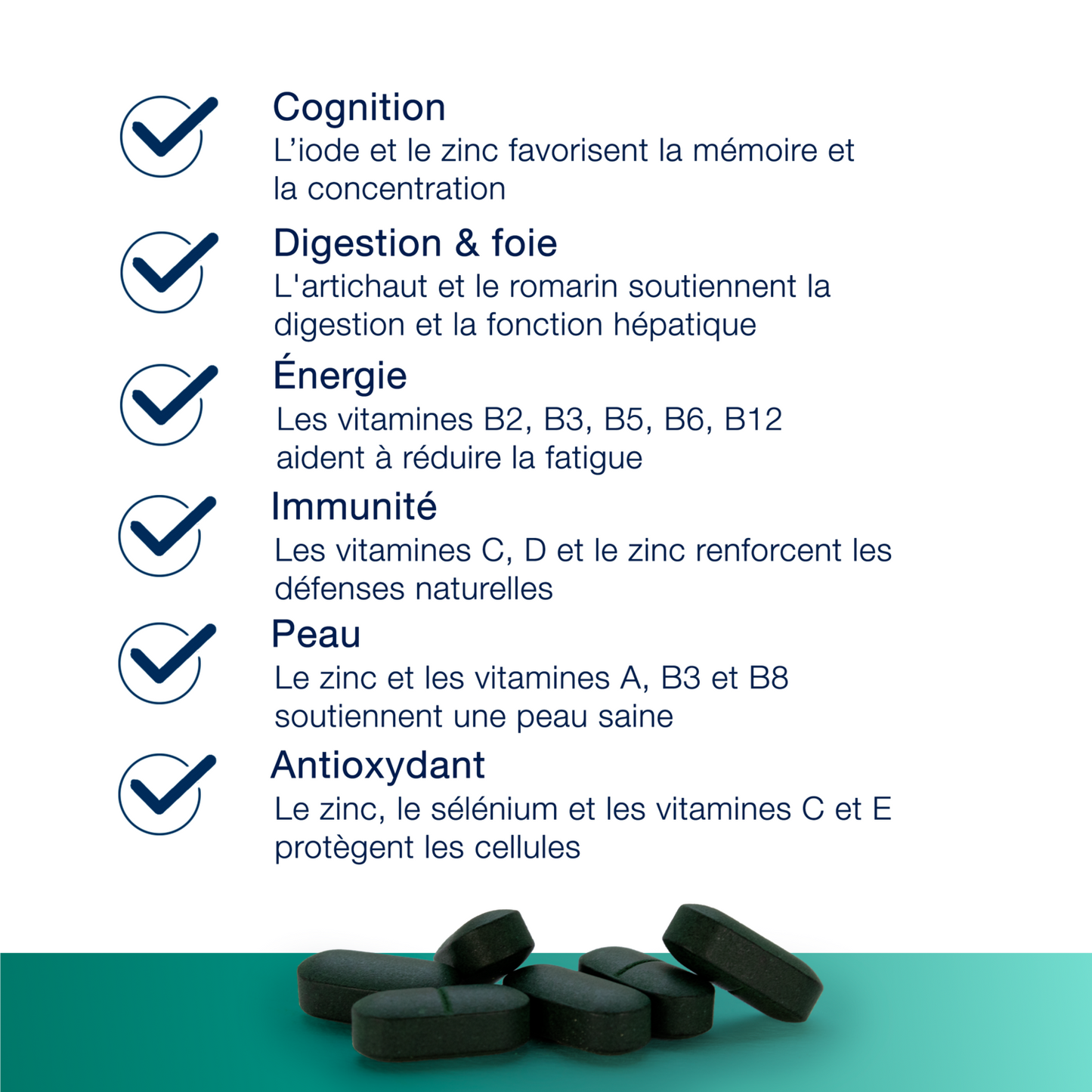 Cognition
L’iode et le zinc favorisent la mémoire et la concentration

Digestion & foie
L'artichaut et le romarin soutiennent la digestion et la fonction hépatique

Énergie
Les vitamines B2, B3, B5, B6, B12 aident à réduire la fatigue

Immunité
Les vitamines C, D et le zinc renforcent les défenses naturelles

Peau
Le zinc et les vitamines A, B3 et B8 soutiennent une peau saine

Antioxydant
Le zinc, le sélénium et les vitamines C et E protègent les cellules